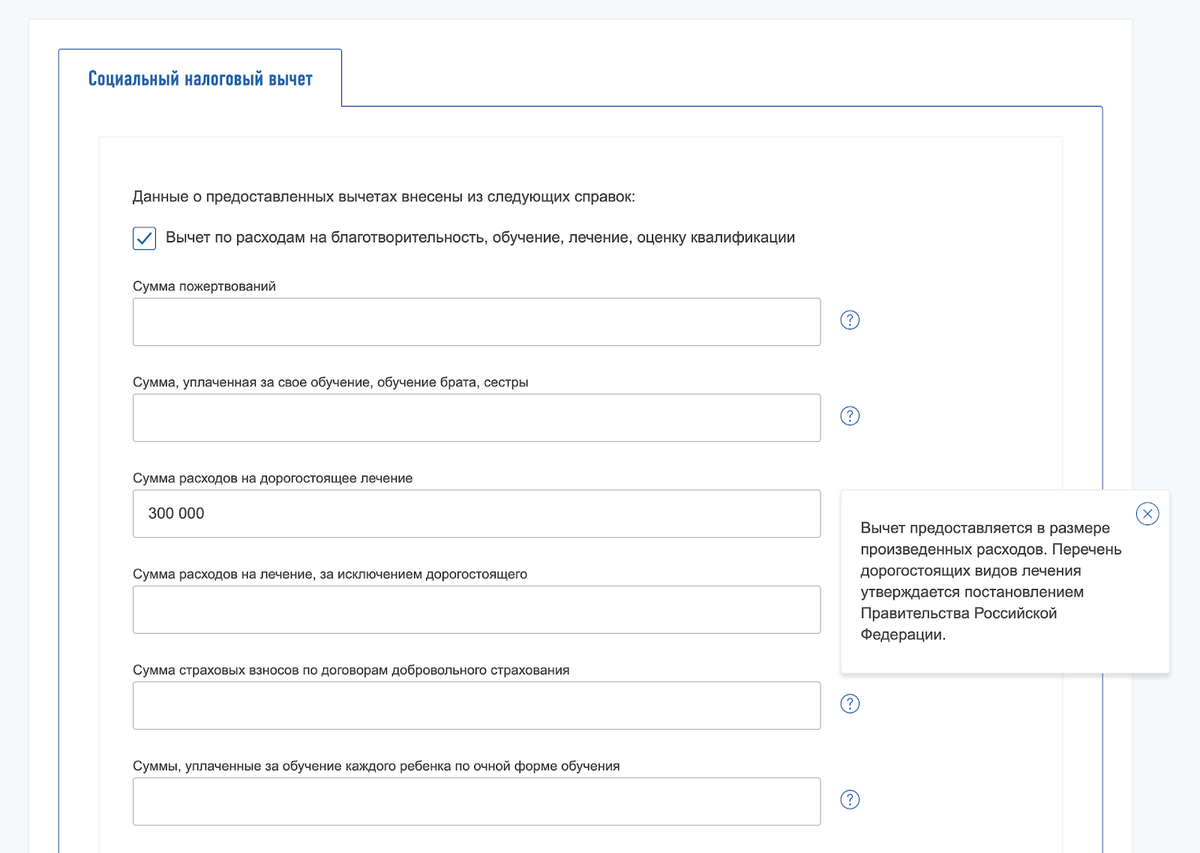 Социальный налоговый вычет

Данные о предоставленных вычетах внесены из следующих справок:

Вычет по расходам на благотворительность, обучение, лечение, оценку квалификации

Сумма пожертвований

?

Сумма, уплаченная за свое обучение, обучение брата, сестры

?

Сумма расходов на дорогостоящее лечение

300 000

Вычет предоставляется в размере произведенных расходов. Перечень дорогостоящих видов лечения утверждается постановлением Правительства Российской Федерации.

Сумма расходов на лечение, за исключением дорогостоящего

Сумма страховых взносов по договорам добровольного страхования

?

Суммы, уплаченные за обучение каждого ребенка по очной форме обучения

?